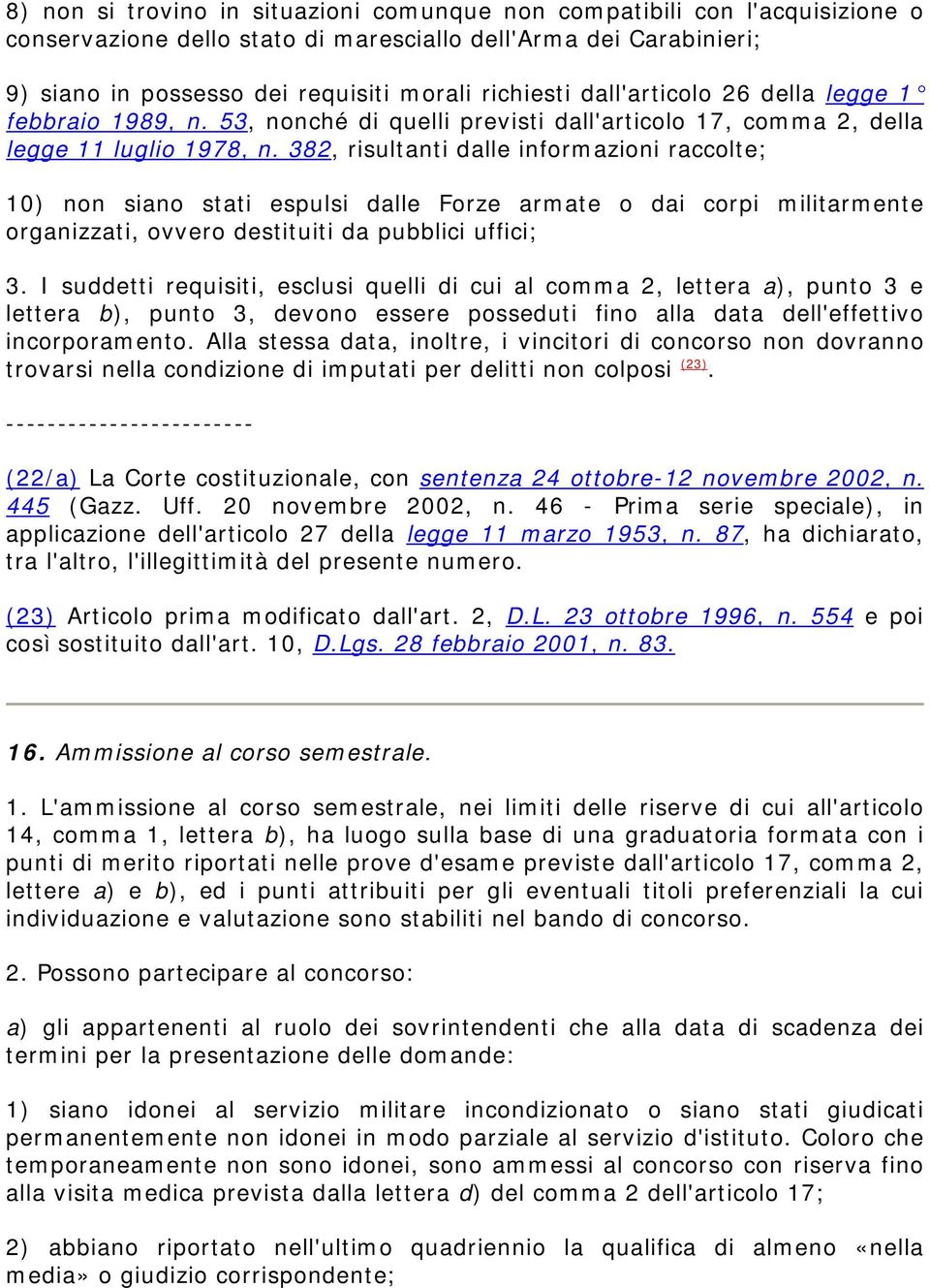 8) non si trovino in situazioni comunque non compatibili con l'acquisizione o conservazione dello stato di maresciallo dell'Arma dei Carabinieri;

9) siano in possesso dei requisiti morali richiesti dall'articolo 26 della legge 1° febbraio 1989, n. 53, nonché di quelli previsti dall'articolo 17, comma 2, della legge 11 luglio 1978, n. 382, risultanti dalle informazioni raccolte;

10) non siano stati espulsi dalle Forze armate o dai corpi militarmente organizzati, ovvero destituiti da pubblici uffici;

3. I suddetti requisiti, esclusi quelli di cui al comma 2, lettera a), punto 3 e lettera b), punto 3, devono essere posseduti fino alla data dell'effettivo incorporamento. Alla stessa data, inoltre, i vincitori di concorso non dovranno trovarsi nella condizione di imputati per delitti non colposi (23).

------------------------

(22/a) La Corte costituzionale, con sentenza 24 ottobre-12 novembre 2002, n. 445 (Gazz. Uff. 20 novembre 2002, n. 46 - Prima serie speciale), in applicazione dell'articolo 27 della legge 11 marzo 1953, n. 87, ha dichiarato, tra l'altro, l'illegittimità del presente numero.

(23) Articolo prima modificato dall'art. 2, D.L. 23 ottobre 1996, n. 554 e poi così sostituito dall'art. 10, D.Lgs. 28 febbraio 2001, n. 83.

16. Ammissione al corso semestrale.

1. L'ammissione al corso semestrale, nei limiti delle riserve di cui all'articolo 14, comma 1, lettera b), ha luogo sulla base di una graduatoria formata con i punti di merito riportati nelle prove d'esame previste dall'articolo 17, comma 2, lettere a) e b), ed i punti attribuiti per gli eventuali titoli preferenziali la cui individuazione e valutazione sono stabiliti nel bando di concorso.

2. Possono partecipare al concorso:

a) gli appartenenti al ruolo dei sovrintendenti che alla data di scadenza dei termini per la presentazione delle domande:

1) siano idonei al servizio militare incondizionato o siano stati giudicati permanentemente non idonei in modo parziale al servizio d'istituto. Coloro che temporaneamente non sono idonei, sono ammessi al concorso con riserva fino alla visita medica prevista dalla lettera d) del comma 2 dell'articolo 17;

2) abbiano riportato nell'ultimo quadriennio la qualifica di almeno «nella media» o giudizio corrispondente;